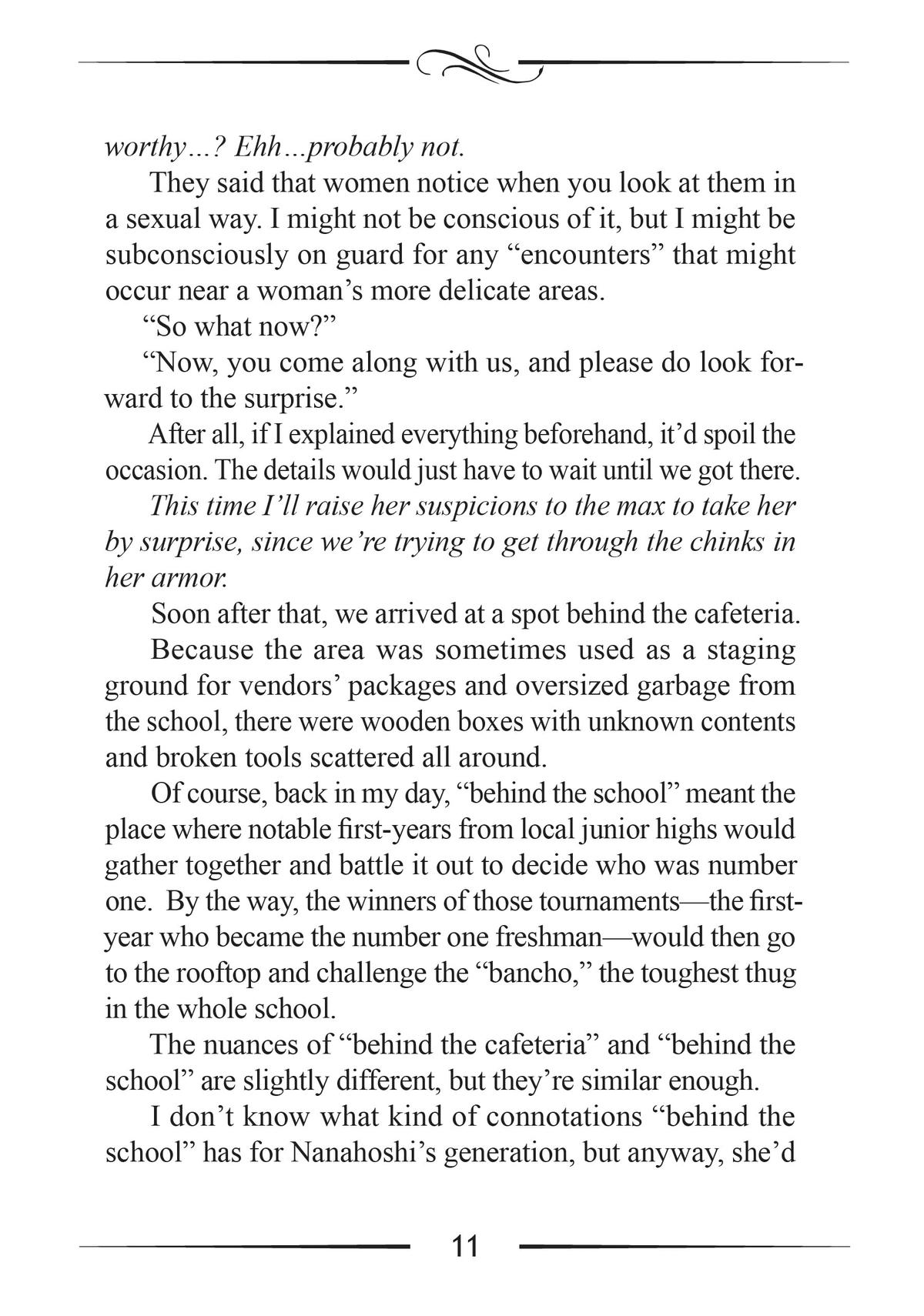 worthy…? Ehh…probably not.

They said that women notice when you look at them in a sexual way. I might not be conscious of it, but I might be subconsciously on guard for any “encounters” that might occur near a woman’s more delicate areas.

“So what now?”

“Now, you come along with us, and please do look forward to the surprise.”

After all, if I explained everything beforehand, it’d spoil the occasion. The details would just have to wait until we got there.

This time I’ll raise her suspicions to the max to take her by surprise, since we’re trying to get through the chinks in her armor.

Soon after that, we arrived at a spot behind the cafeteria.

Because the area was sometimes used as a staging ground for vendors’ packages and oversized garbage from the school, there were wooden boxes with unknown contents and broken tools scattered all around.

Of course, back in my day, “behind the school” meant the place where notable first-years from local junior highs would gather together and battle it out to decide who was number one. By the way, the winners of those tournaments—the first-year who became the number one freshman—would then go to the rooftop and challenge the “bancho,” the toughest thug in the whole school.

The nuances of “behind the cafeteria” and “behind the school” are slightly different, but they’re similar enough.

I don’t know what kind of connotations “behind the school” has for Nanahoshi’s generation, but anyway, she’d

11